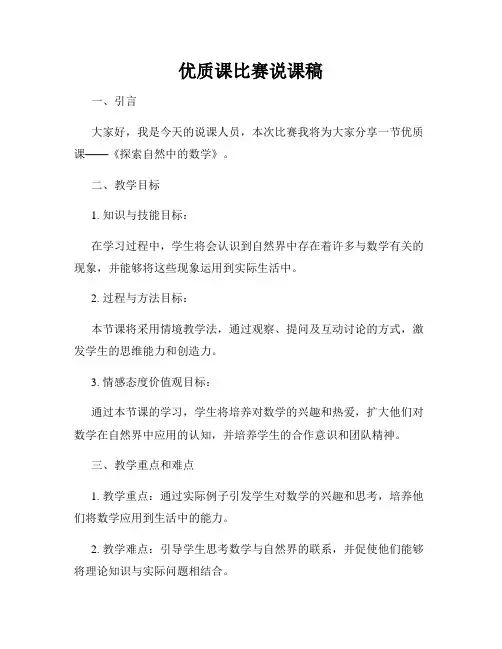 优质课比赛说课稿

一、引言

大家好，我是今天的说课人员，本次比赛我将为大家分享一节优质课——《探索自然中的数学》。

二、教学目标

1. 知识与技能目标：

在学习过程中，学生将会认识到自然界中存在着许多与数学有关的现象，并能够将这些现象运用到实际生活中。

2. 过程与方法目标：

本节课将采用情境教学法，通过观察、提问及互动讨论的方式，激发学生的思维能力和创造力。

3. 情感态度价值观目标：

通过本节课的学习，学生将培养对数学的兴趣和热爱，扩大他们对数学在自然界中应用的认知，并培养学生的合作意识和团队精神。

三、教学重点和难点

1. 教学重点：通过实际例子引发学生对数学的兴趣和思考，培养他们将数学应用到生活中的能力。

2. 教学难点：引导学生思考数学与自然界的联系，并促使他们能够将理论知识与实际问题相结合。